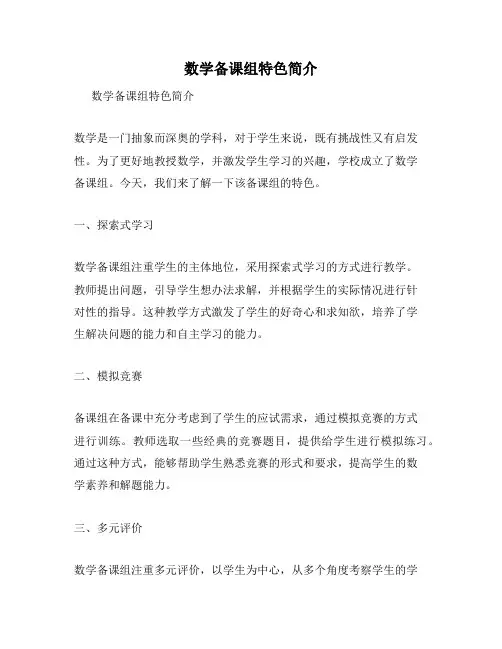 数学备课组特色简介

数学备课组特色简介

数学是一门抽象而深奥的学科，对于学生来说，既有挑战性又有启发性。为了更好地教授数学，并激发学生学习的兴趣，学校成立了数学备课组。今天，我们来了解一下该备课组的特色。

一、探索式学习

数学备课组注重学生的主体地位，采用探索式学习的方式进行教学。教师提出问题，引导学生想办法求解，并根据学生的实际情况进行针对性的指导。这种教学方式激发了学生的好奇心和求知欲，培养了学生解决问题的能力和自主学习的能力。

二、模拟竞赛

备课组在备课中充分考虑到了学生的应试需求，通过模拟竞赛的方式进行训练。教师选取一些经典的竞赛题目，提供给学生进行模拟练习。通过这种方式，能够帮助学生熟悉竞赛的形式和要求，提高学生的数学素养和解题能力。

三、多元评价

数学备课组注重多元评价，以学生为中心，从多个角度考察学生的学